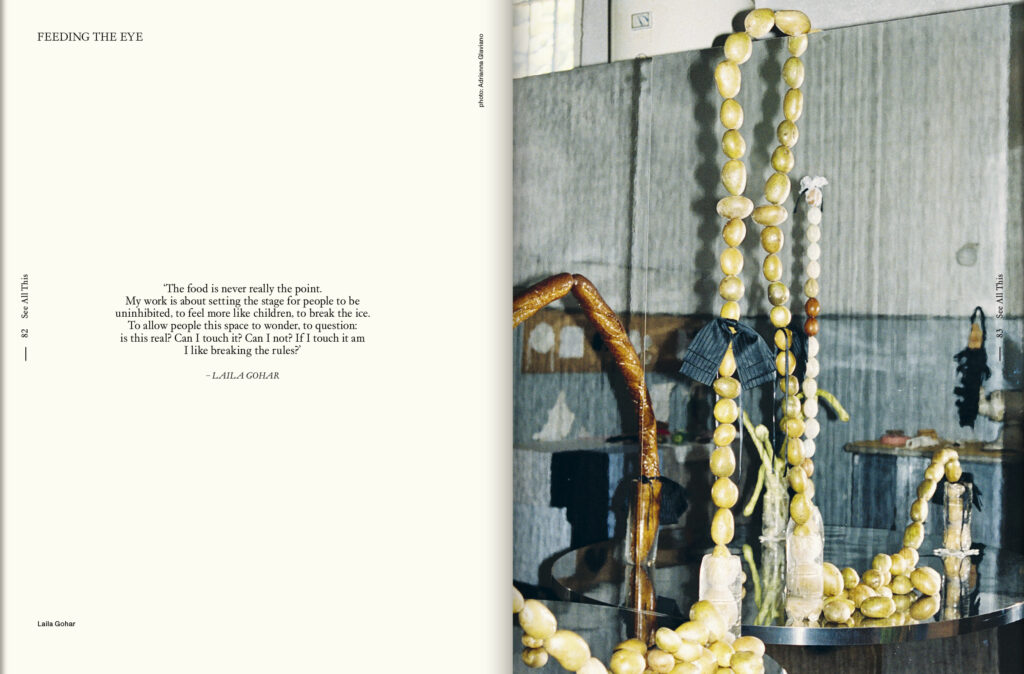 FEEDING THE EYE

photo: Adrianna Glaviano

82 See All This

'The food is never really the point. My work is about setting the stage for people to be uninhibited, to feel more like children, to break the ice. To allow people this space to wonder, to question: is this real? Can I touch it? Can I not? If I touch it am I like breaking the rules?'

– LAILA GOHAR

Laila Gohar

83 See All This